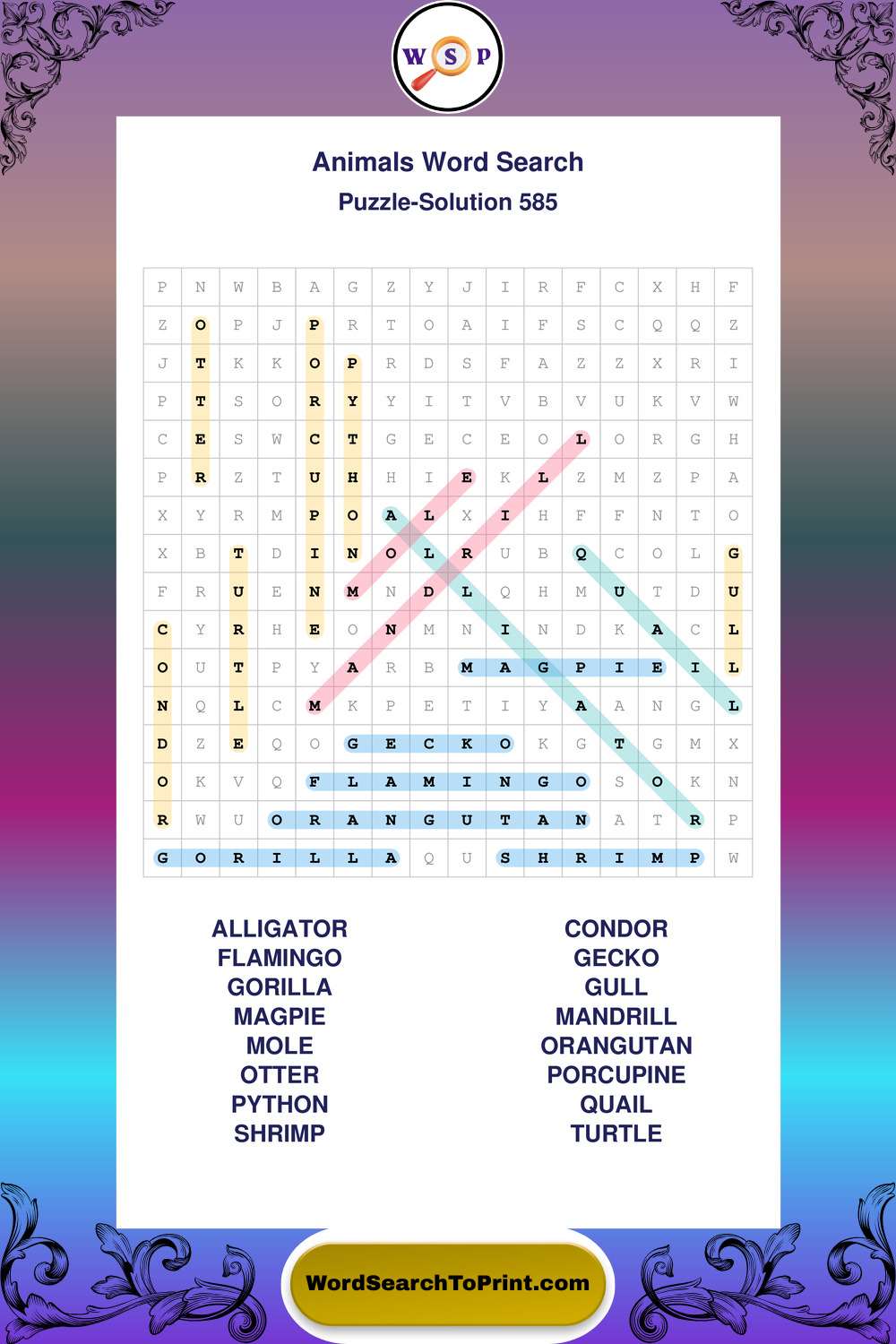 W S P

Animals Word Search

Puzzle-Solution 585

| P | N | W | B | A | G | Z | Y | J | I | R | F | C | X | H | F |
|---|---|---|---|---|---|---|---|---|---|---|---|---|---|---|---|
| Z | O | P | J | P | R | T | O | A | I | F | S | C | Q | Q | Z |
| J | T | K | K | O | P | R | D | S | F | A | Z | Z | X | R | I |
| P | T | S | O | R | Y | Y | I | T | V | B | V | U | K | V | W |
| C | E | S | W | C | T | G | E | C | E | O | L | O | R | G | H |
| P | R | Z | T | U | H | H | I | E | K | L | Z | M | Z | P | A |
| X | Y | R | M | P | O | A | L | X | I | H | F | F | N | T | O |
| X | B | T | D | I | N | O | L | R | U | B | Q | C | O | L | G |
| F | R | U | E | N | M | N | D | L | Q | H | M | U | T | D | U |
| C | Y | R | H | E | O | N | M | N | I | N | D | K | A | C | L |
| O | U | T | P | Y | A | R | B | M | A | G | P | I | E | I | L |
| N | Q | L | C | M | K | P | E | T | I | Y | A | A | N | G | L |
| D | Z | E | Q | O | G | E | C | K | O | K | G | T | G | M | X |
| O | K | V | Q | F | L | A | M | I | N | G | O | S | O | K | N |
| R | W | U | O | R | A | N | G | U | T | A | N | A | T | R | P |
| G | O | R | I | L | L | A | Q | U | S | H | R | I | M | P | W |

ALLIGATOR
FLAMINGO
GORILLA
MAGPIE
MOLE
OTTER
PYTHON
SHRIMP

CONDOR
GECKO
GULL
MANDRILL
ORANGUTAN
PORCUPINE
QUAIL
TURTLE

WordSearchToPrint.com